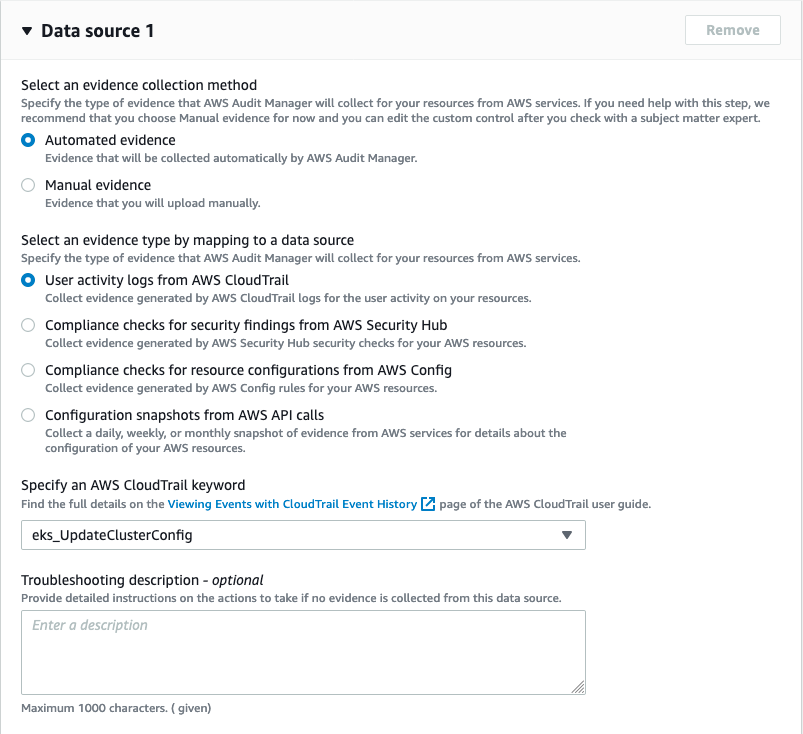 Data source 1

Remove

Select an evidence collection method
Specify the type of evidence that AWS Audit Manager will collect for your resources from AWS services. If you need help with this step, we recommend that you choose Manual evidence for now and you can edit the custom control after you check with a subject matter expert.

Automated evidence
Evidence that will be collected automatically by AWS Audit Manager.

Manual evidence
Evidence that you will upload manually.

Select an evidence type by mapping to a data source
Specify the type of evidence that AWS Audit Manager will collect for your resources from AWS services.

User activity logs from AWS CloudTrail
Collect evidence generated by AWS CloudTrail logs for the user activity on your resources.

Compliance checks for security findings from AWS Security Hub
Collect evidence generated by AWS Security Hub security checks for your AWS resources.

Compliance checks for resource configurations from AWS Config
Collect evidence generated by AWS Config rules for your AWS resources.

Configuration snapshots from AWS API calls
Collect a daily, weekly, or monthly snapshot of evidence from AWS services for details about the configuration of your AWS resources.

Specify an AWS CloudTrail keyword
Find the full details on the Viewing Events with CloudTrail Event History page of the AWS CloudTrail user guide.

eks_UpdateClusterConfig

Troubleshooting description - optional
Provide detailed instructions on the actions to take if no evidence is collected from this data source.

Enter a description

Maximum 1000 characters. ( given)